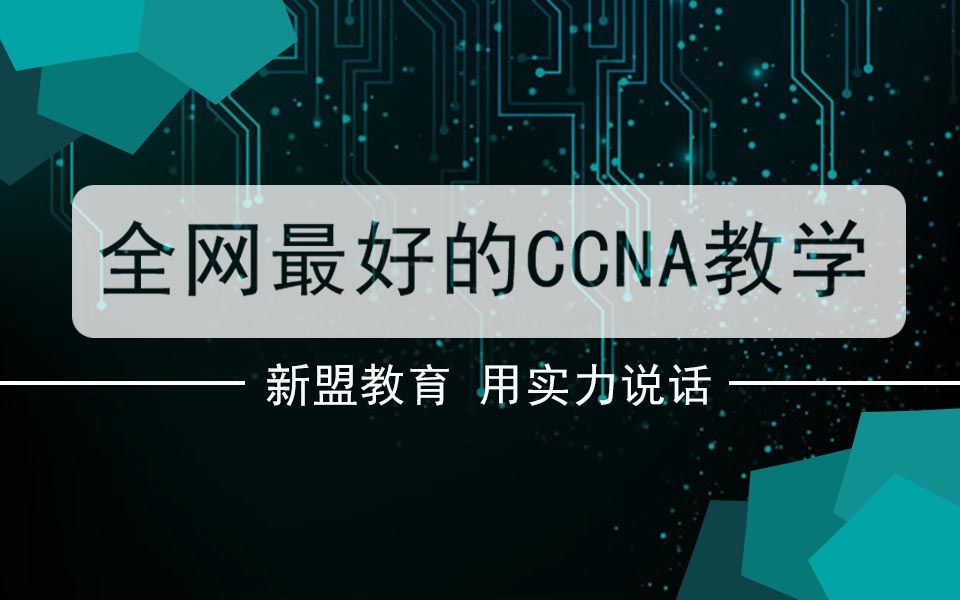 全网最好的CCNA教学

新盟教育 用实力说话